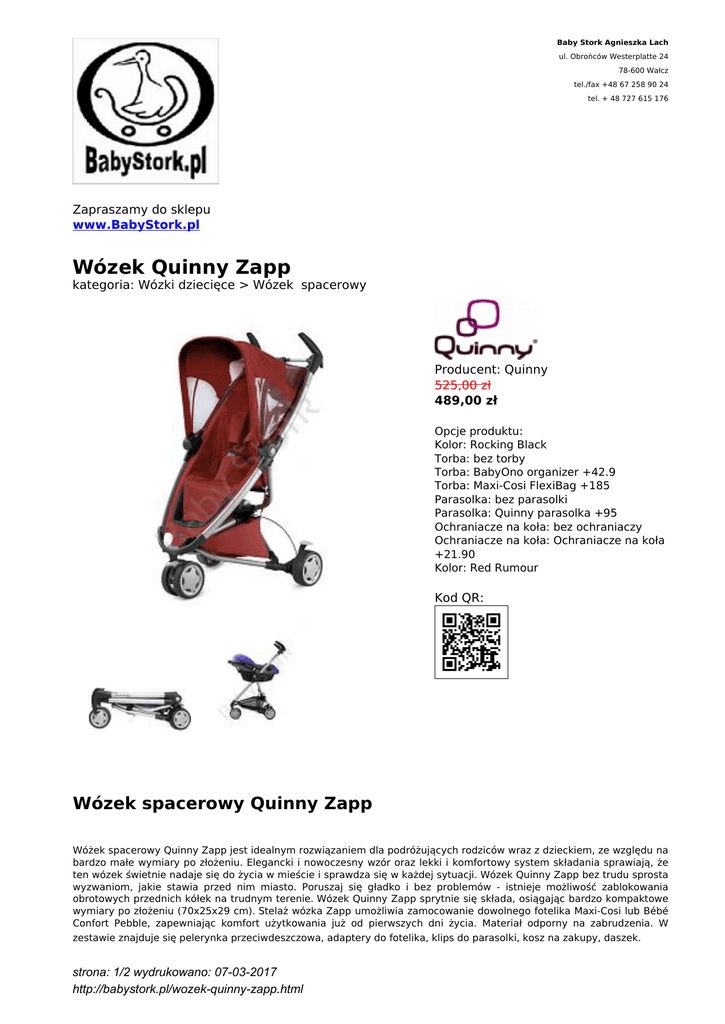 BabyStork.pl

Baby Stork Agnieszka Lach
ul. Obrońców Westerplatte 24
78-600 Wałcz
tel./fax +48 67 258 90 24
tel. + 48 727 615 176

Zapraszamy do sklepu
www.BabyStork.pl

Wózek Quinny Zapp
kategoria: Wózki dziecięce > Wózek spacerowy

Quinny

Producent: Quinny
525,00 zł
489,00 zł

Opcje produktu:
Kolor: Rocking Black
Torba: bez torby
Torba: BabyOno organizer +42.9
Torba: Maxi-Cosi FlexiBag +185
Parasolka: bez parasolki
Parasolka: Quinny parasolka +95
Ochraniacze na koła: bez ochraniaczy
Ochraniacze na koła: Ochraniacze na koła +21.90
Kolor: Red Rumour

Kod QR:

Wózek spacerowy Quinny Zapp

Wózek spacerowy Quinny Zapp jest idealnym rozwiązaniem dla podróżujących rodziców wraz z dzieckiem, ze względu na bardzo małe wymiary po złożeniu. Elegancki i nowoczesny wzór oraz lekki i komfortowy system składania sprawiają, że ten wózek świetnie nadaje się do życia w mieście i sprawdza się w każdej sytuacji. Wózek Quinny Zapp bez trudu sprosta wyzwaniom, jakie stawia przed nim miasto. Poruszaj się gładko i bez problemów - istnieje możliwość zablokowania obrotowych przednich kółek na trudnym terenie. Wózek Quinny Zapp sprytnie się składa, osiągając bardzo kompaktowe wymiary po złożeniu (70x25x29 cm). Stelaż wózka Zapp umożliwia zamocowanie dowolnego fotelika Maxi-Cosi lub Bébé Confort Pebble, zapewniając komfort użytkowania już od pierwszych dni życia. Materiał odporny na zabrudzenia. W zestawie znajduje się pelerynka przeciwdeszczowa, adaptery do fotelika, klips do parasolki, kosz na zakupy, daszek.

strona: 1/2 wydrukowano: 07-03-2017
http://babystork.pl/wozek-quinny-zapp.html